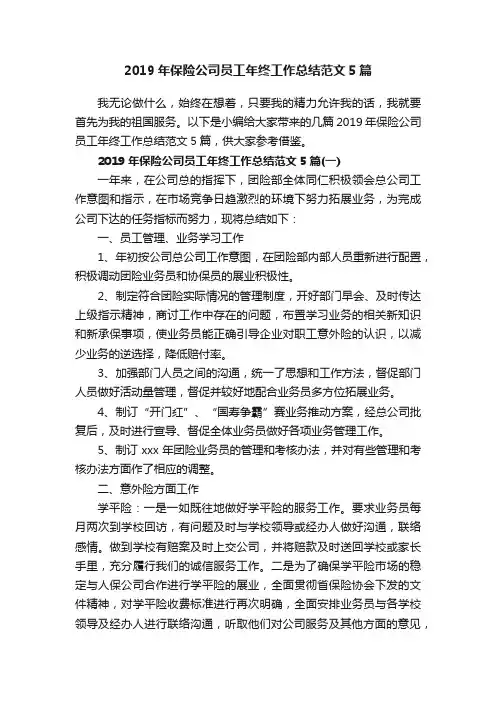 2019 年保险公司员工年终工作总结范文 5 篇

我无论做什么，始终在想着，只要我的精力允许我的话，我就要首先为我的祖国服务。以下是小编给大家带来的几篇 2019 年保险公司员工年终工作总结范文 5 篇，供大家参考借鉴。

2019 年保险公司员工年终工作总结范文 5 篇(一)

一年来，在公司总的指挥下，团险部全体同仁积极领会总公司工作意图和指示，在市场竞争日趋激烈的环境下努力拓展业务，为完成公司下达的任务指标而努力，现将总结如下：

一、员工管理、业务学习工作

1、年初按公司总公司工作意图，在团险部内部人员重新进行配置，积极调动团险业务员和协保员的展业积极性。

2、制定符合团险实际情况的管理制度，开好部门早会、及时传达上级指示精神，商讨工作中存在的问题，布置学习业务的相关新知识和新承保事项，使业务员能正确引导企业对职工意外险的认识，以减少业务的逆选择，降低赔付率。

3、加强部门人员之间的沟通，统一了思想和工作方法，督促部门人员做好活动量管理，督促并较好地配合业务员多方位拓展业务。

4、制订“开门红”、“国寿争霸”赛业务推动方案，经总公司批复后，及时进行宣导、督促全体业务员做好各项业务管理工作。

5、制订 xxx 年团险业务员的管理和考核办法，并对有些管理和考核办法方面作了相应的调整。

二、意外险方面工作

学平险：一是一如既往地做好学平险的服务工作。要求业务员每月两次到学校回访，有问题及时与学校领导或经办人做好沟通，联络感情。做到学校有赔案及时上交公司，并将赔款及时送回学校或家长手里，充分履行我们的诚信服务工作。二是为了确保学平险市场的稳定与人保公司合作进行学平险的展业，全面贯彻省保险协会下发的文件精神，对学平险收费标准进行再次明确，全面安排业务员与各学校领导及经办人进行联络沟通，听取他们对公司服务及其他方面的意见，